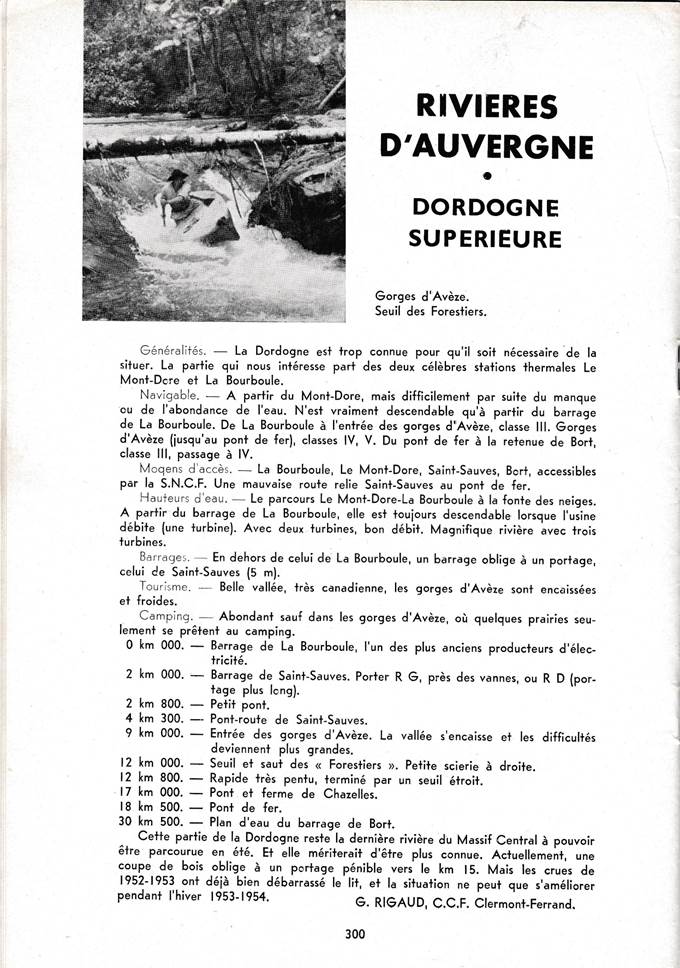 RIVIERES D'AUVERGNE
•
DORDOGNE SUPERIEURE

Gorges d'Avèze.
Seuil des Forestiers.

Généralités. — La Dordogne est trop connue pour qu'il soit nécessaire de la situer. La partie qui nous intéresse part des deux célèbres stations thermales Le Mont-Dore et La Bourboule.

Navigable. — A partir du Mont-Dore, mais difficilement par suite du manque ou de l'abondance de l'eau. N'est vraiment descendable qu'à partir du barrage de La Bourboule. De La Bourboule à l'entrée des gorges d'Avèze, classe III. Gorges d'Avèze (jusqu'au pont de fer), classes IV, V. Du pont de fer à la retenue de Bort, classe III, passage à IV.

Moyens d'accès. — La Bourboule, Le Mont-Dore, Saint-Sauves, Bort, accessibles par la S.N.C.F. Une mauvaise route relie Saint-Sauves au pont de fer.

Hauteurs d'eau. — Le parcours Le Mont-Dore-La Bourboule à la fonte des neiges. A partir du barrage de La Bourboule, elle est toujours descendable lorsque l'usine débite (une turbine). Avec deux turbines, bon débit. Magnifique rivière avec trois turbines.

Barrages. — En dehors de celui de La Bourboule, un barrage oblige à un portage, celui de Saint-Sauves (5 m).

Tourisme. — Belle vallée, très canadienne, les gorges d'Avèze sont encaissées et froides.

Camping. — Abondant sauf dans les gorges d'Avèze, où quelques prairies seulement se prêtent au camping.

0 km 000. — Barrage de La Bourboule, l'un des plus anciens producteurs d'électricité.
2 km 000. — Barrage de Saint-Sauves. Porter R G, près des vannes, ou R D (portage plus long).
2 km 800. — Petit pont.
4 km 300. — Pont-route de Saint-Sauves.
9 km 000. — Entrée des gorges d'Avèze. La vallée s'encaisse et les difficultés deviennent plus grandes.
12 km 000. — Seuil et saut des « Forestiers ». Petite scierie à droite.
12 km 800. — Rapide très pentu, terminé par un seuil étroit.
17 km 000. — Pont et ferme de Chazelles.
18 km 500. — Pont de fer.
30 km 500. — Plan d'eau du barrage de Bort.

Cette partie de la Dordogne reste la dernière rivière du Massif Central à pouvoir être parcourue en été. Et elle mériterait d'être plus connue. Actuellement, une coupe de bois oblige à un portage pénible vers le km 15. Mais les crues de 1952-1953 ont déjà bien débarrassé le lit, et la situation ne peut que s'améliorer pendant l'hiver 1953-1954.

G. RIGAUD, C.C.F. Clermont-Ferrand.

300